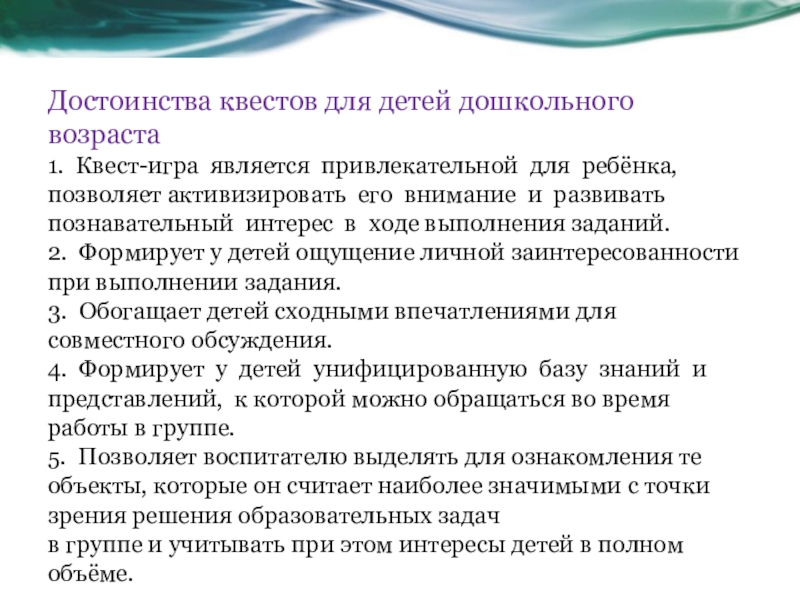 Достоинства квестов для детей дошкольного возраста

1. Квест-игра является привлекательной для ребёнка, позволяет активизировать его внимание и развивать познавательный интерес в ходе выполнения заданий.
2. Формирует у детей ощущение личной заинтересованности при выполнении задания.
3. Обогащает детей сходными впечатлениями для совместного обсуждения.
4. Формирует у детей унифицированную базу знаний и представлений, к которой можно обращаться во время работы в группе.
5. Позволяет воспитателю выделять для ознакомления те объекты, которые он считает наиболее значимыми с точки зрения решения образовательных задач
в группе и учитывать при этом интересы детей в полном объёме.